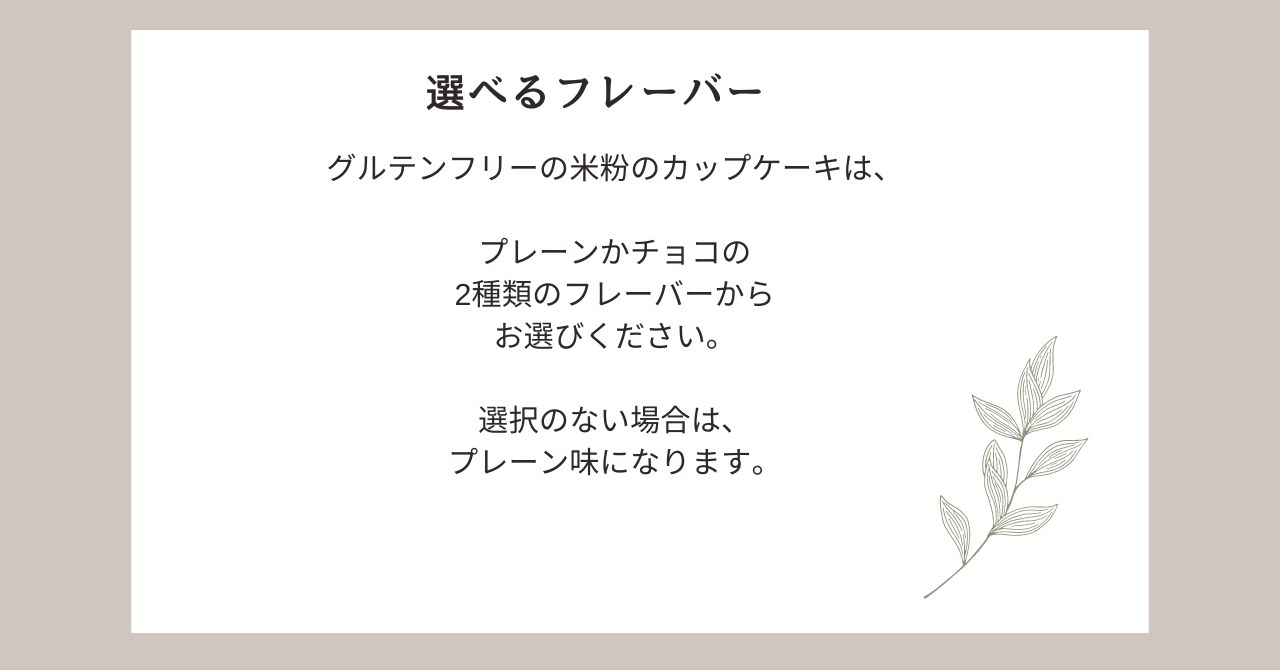 選べるフレーバー

グルテンフリーの米粉のカップケーキは、

プレーンかチョコの
2種類のフレーバーから
お選びください。

選択のない場合は、
プレーン味になります。